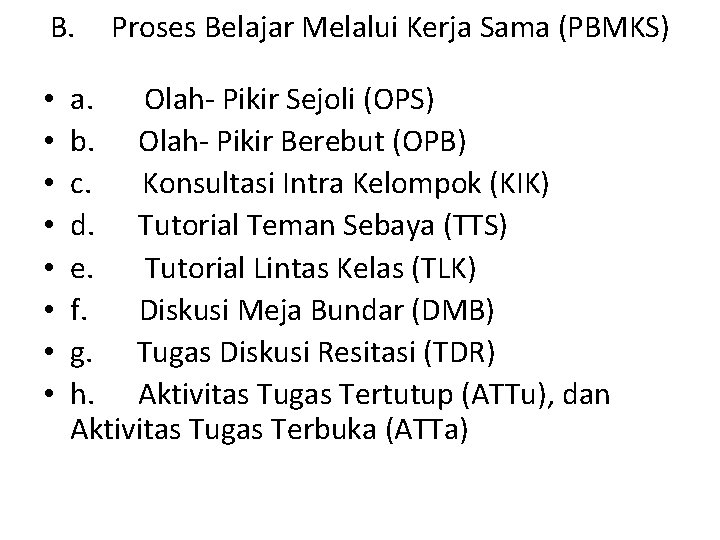 B. Proses Belajar Melalui Kerja Sama (PBMKS)

• a. Olah- Pikir Sejoli (OPS)
• b. Olah- Pikir Berebut (OPB)
• c. Konsultasi Intra Kelompok (KIK)
• d. Tutorial Teman Sebaya (TTS)
• e. Tutorial Lintas Kelas (TLK)
• f. Diskusi Meja Bundar (DMB)
• g. Tugas Diskusi Resitasi (TDR)
• h. Aktivitas Tugas Tertutup (ATTu), dan Aktivitas Tugas Terbuka (ATTa)